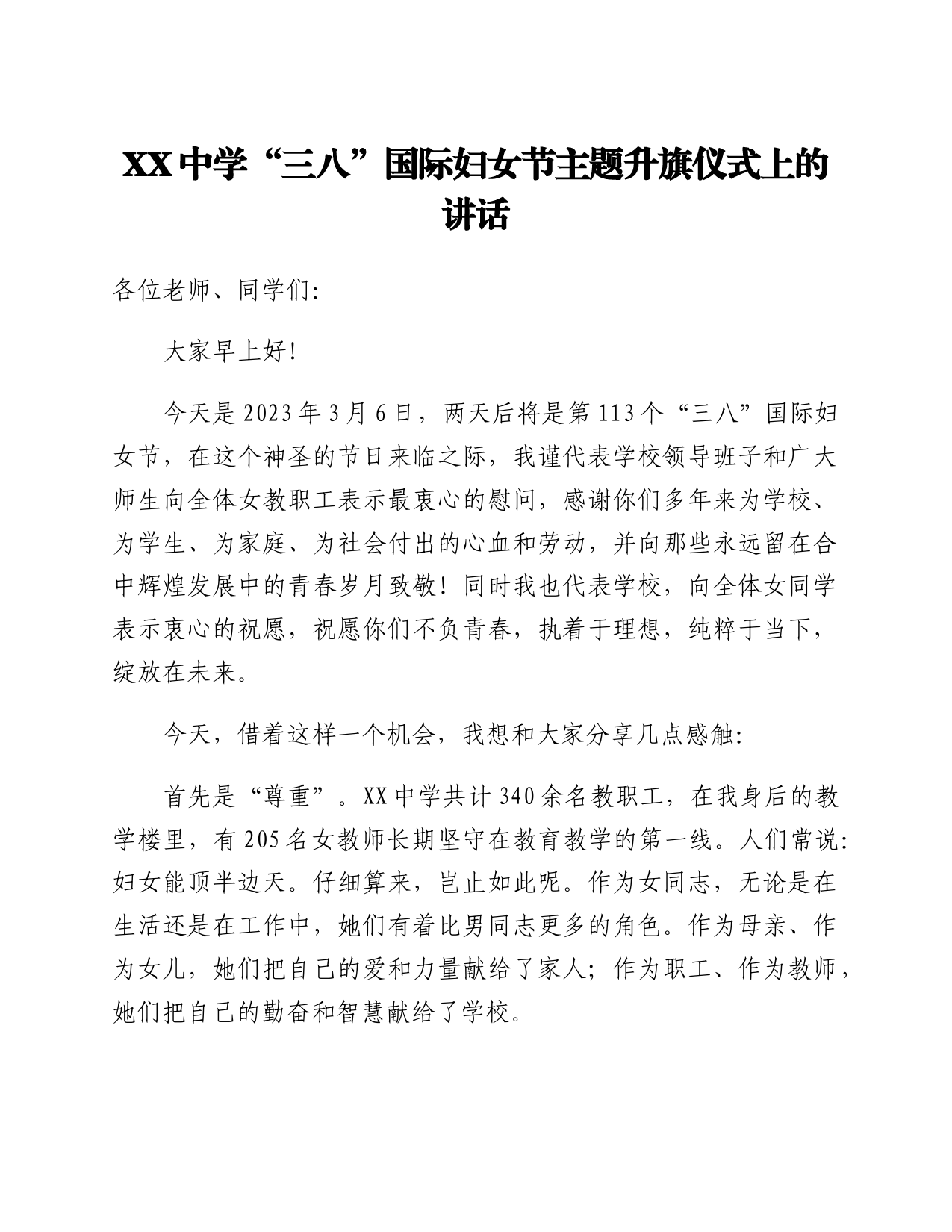 XX中学“三八”国际妇女节主题升旗仪式上的讲话

各位老师、同学们:

大家早上好!

今天是2023年3月6日，两天后将是第113个“三八”国际妇女节，在这个神圣的节日来临之际，我谨代表学校领导班子和广大师生向全体女教职工表示最衷心的慰问，感谢你们多年来为学校、为学生、为家庭、为社会付出的心血和劳动，并向那些永远留在合中辉煌发展中的青春岁月致敬！同时我也代表学校，向全体女同学表示衷心的祝愿，祝愿你们不负青春，执着于理想，纯粹于当下，绽放在未来。

今天，借着这样一个机会，我想和大家分享几点感触:

首先是“尊重”。XX中学共计340余名教职工，在我身后的教学楼里，有205名女教师长期坚守在教育教学的第一线。人们常说:妇女能顶半边天。仔细算来，岂止如此呢。作为女同志，无论是在生活还是在工作中，她们有着比男同志更多的角色。作为母亲、作为女儿，她们把自己的爱和力量献给了家人；作为职工、作为教师，她们把自己的勤奋和智慧献给了学校。